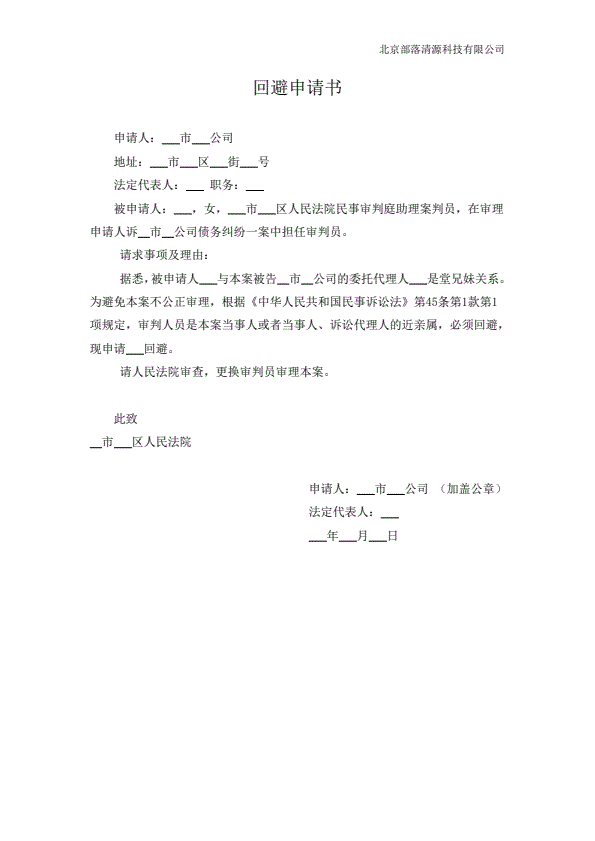 北京部落清源科技有限公司

回避申请书

申请人：___市___公司

地址：___市___区___街___号

法定代表人：___ 职务：___

被申请人：___，女，___市___区人民法院民事审判庭助理案判员，在审理申请人诉__市__公司债务纠纷一案中担任审判员。

请求事项及理由：

据悉，被申请人___与本案被告__市__公司的委托代理人___是堂兄妹关系。为避免本案不公正审理，根据《中华人民共和国民事诉讼法》第45条第1款第1项规定，审判人员是本案当事人或者当事人、诉讼代理人的近亲属，必须回避，现申请___回避。

请人民法院审查，更换审判员审理本案。

此致

__市___区人民法院

申请人：___市___公司 （加盖公章）

法定代表人：___

___年___月___日